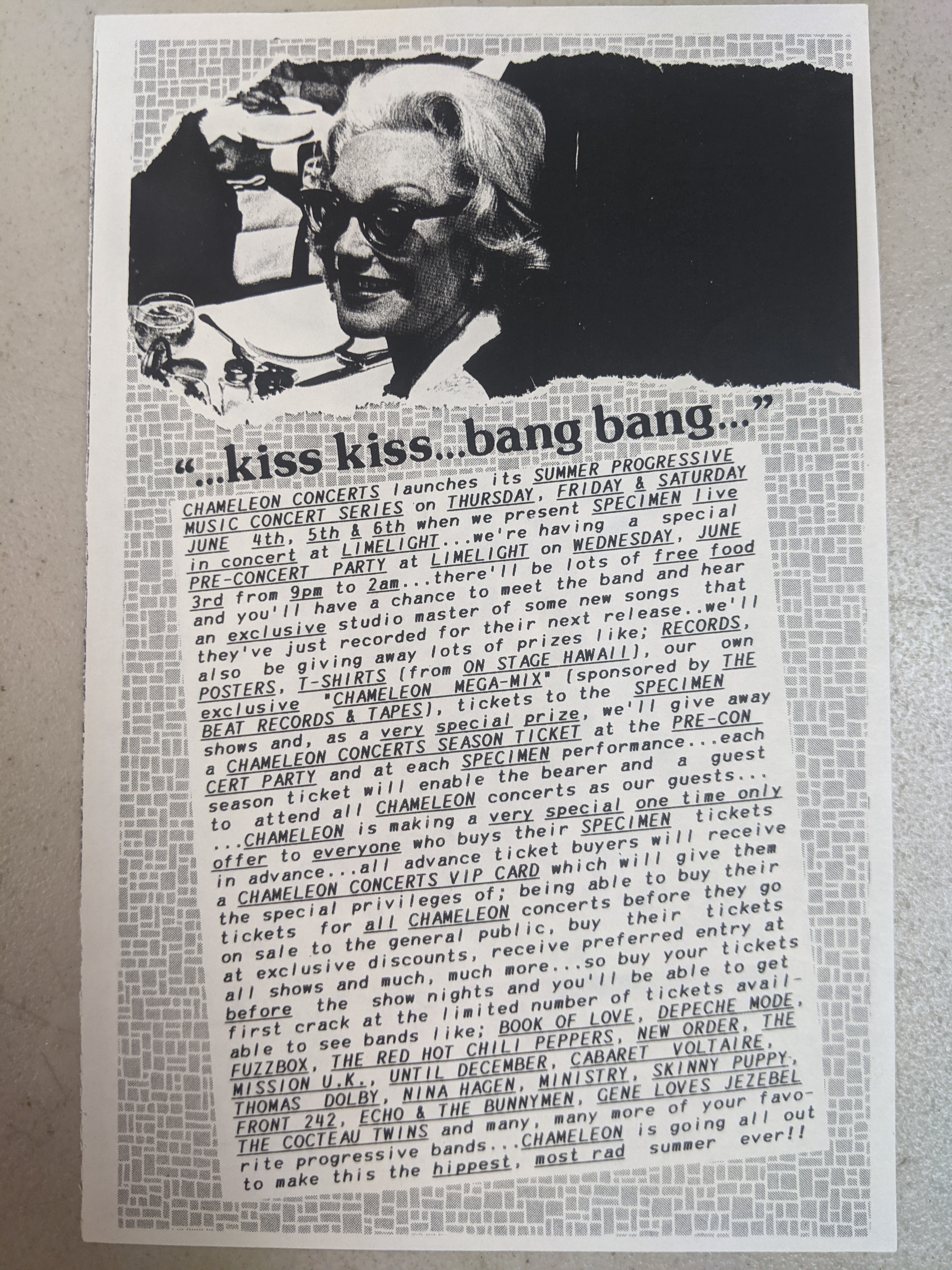 "...kiss kiss...bang bang..."

CHAMELEON CONCERTS launches its SUMMER PROGRESSIVE MUSIC CONCERT SERIES on THURSDAY, FRIDAY & SATURDAY JUNE 4th, 5th & 6th when we present SPECIMEN live in concert at LIMELIGHT...we're having a special PRE-CONCERT PARTY at LIMELIGHT on WEDNESDAY, JUNE 3rd from 9pm to 2am...there'll be lots of free food and you'll have a chance to meet the band and hear an exclusive studio master of some new songs that they've just recorded for their next release..we'll also be giving away lots of prizes like; RECORDS, POSTERS, T-SHIRTS (from ON STAGE HAWAII), our own exclusive "CHAMELEON MEGA-MIX" (sponsored by THE BEAT RECORDS & TAPES), tickets to the SPECIMEN shows and, as a very special prize, we'll give away a CHAMELEON CONCERTS SEASON TICKET at the PRE-CONCERT PARTY and at each SPECIMEN performance...each season ticket will enable the bearer and a guest to attend all CHAMELEON concerts as our guests... ...CHAMELEON is making a very special one time only offer to everyone who buys their SPECIMEN tickets in advance...all advance ticket buyers will receive a CHAMELEON CONCERTS VIP CARD which will give them the special privileges of; being able to buy their tickets for all CHAMELEON concerts before they go on sale to the general public, buy their tickets at exclusive discounts, receive preferred entry at all shows and much, much more...so buy your tickets before the show nights and you'll be able to get first crack at the limited number of tickets available to see bands like; BOOK OF LOVE, DEPECHE MODE, FUZZBOX, THE RED HOT CHILI PEPPERS, NEW ORDER, THE MISSION U.K., UNTIL DECEMBER, CABARET VOLTAIRE, THOMAS DOLBY, NINA HAGEN, MINISTRY, SKINNY PUPPY, FRONT 242, ECHO & THE BUNNYMEN, GENE LOVES JEZEBEL THE COCTEAU TWINS and many, many more of your favorite progressive bands...CHAMELEON is going all out to make this the hippest, most rad summer ever!!